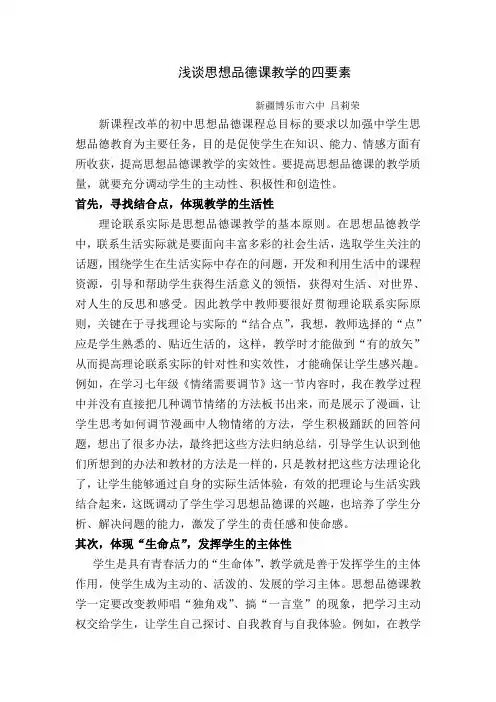 浅谈思想品德课教学的四要素

新疆博乐市六中 吕莉荣

新课程改革的初中思想品德课程总目标的要求以加强中学生思想品德教育为主要任务，目的是促使学生在知识、能力、情感方面有所收获，提高思想品德课教学的实效性。要提高思想品德课的教学质量，就要充分调动学生的主动性、积极性和创造性。

首先，寻找结合点，体现教学的生活性

理论联系实际是思想品德课教学的基本原则。在思想品德教学中，联系生活实际就是要面向丰富多彩的社会生活，选取学生关注的话题，围绕学生在生活实际中存在的问题，开发和利用生活中的课程资源，引导和帮助学生获得生活意义的领悟，获得对生活、对世界、对人生的反思和感受。因此教学中教师要很好贯彻理论联系实际原则，关键在于寻找理论与实际的“结合点”，我想，教师选择的“点”应是学生熟悉的、贴近生活的，这样，教学时才能做到“有的放矢”从而提高理论联系实际的针对性和实效性，才能确保让学生感兴趣。例如，在学习七年级《情绪需要调节》这一节内容时，我在教学过程中并没有直接把几种调节情绪的方法板书出来，而是展示了漫画，让学生思考如何调节漫画中人物情绪的方法，学生积极踊跃的回答问题，想出了很多办法，最终把这些方法归纳总结，引导学生认识到他们所想到的办法和教材的方法是一样的，只是教材把这些方法理论化了，让学生能够通过自身的实际生活体验，有效的把理论与生活实践结合起来，这既调动了学生学习思想品德课的兴趣，也培养了学生分析、解决问题的能力，激发了学生的责任感和使命感。

其次，体现“生命点”，发挥学生的主体性

学生是具有青春活力的“生命体”，教学就是善于发挥学生的主体作用，使学生成为主动的、活泼的、发展的学习主体。思想品德课教学一定要改变教师唱“独角戏”、搞“一言堂”的现象，把学习主动权交给学生，让学生自己探讨、自我教育与自我体验。例如，在教学